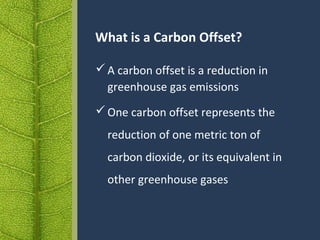 What is a Carbon Offset?

✓ A carbon offset is a reduction in greenhouse gas emissions

✓ One carbon offset represents the reduction of one metric ton of carbon dioxide, or its equivalent in other greenhouse gases